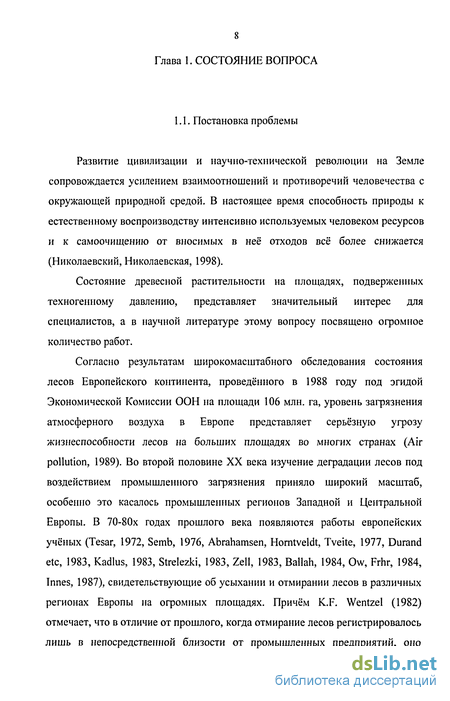 8

Глава 1. СОСТОЯНИЕ ВОПРОСА

1.1. Постановка проблемы

Развитие цивилизации и научно-технической революции на Земле сопровождается усилением взаимоотношений и противоречий человечества с окружающей природной средой. В настоящее время способность природы к естественному воспроизводству интенсивно используемых человеком ресурсов и к самоочищению от вносимых в неё отходов всё более снижается (Николаевский, Николаевская, 1998).

Состояние древесной растительности на площадях, подверженных техногенному давлению, представляет значительный интерес для специалистов, а в научной литературе этому вопросу посвящено огромное количество работ.

Согласно результатам широкомасштабного обследования состояния лесов Европейского континента, проведённого в 1988 году под эгидой Экономической Комиссии ООН на площади 106 млн. га, уровень загрязнения атмосферного воздуха в Европе представляет серьёзную угрозу жизнеспособности лесов на больших площадях во многих странах (Air pollution, 1989). Во второй половине XX века изучение деградации лесов под воздействием промышленного загрязнения приняло широкий масштаб, особенно это касалось промышленных регионов Западной и Центральной Европы. В 70-80х годах прошлого века появляются работы европейских учёных (Tesar, 1972, Semb, 1976, Abrahamsen, Horntveldt, Tveite, 1977, Durand etc, 1983, Kadlus, 1983, Strelezki, 1983, Zell, 1983, Ballah, 1984, Ow, Frhr, 1984, Innes, 1987), свидетельствующие об усыхании и отмирании лесов в различных регионах Европы на огромных площадях. Причём K.F. Wentzel (1982) отмечает, что в отличие от прошлого, когда отмирание лесов регистрировалось лишь в непосредственной близости от промышленных предприятий, оно

dsLib.net
библиотека диссертаций